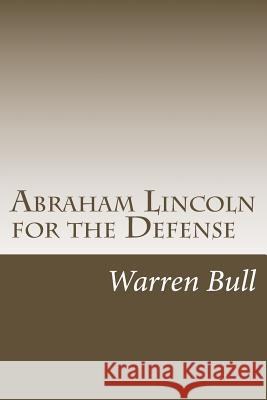 Abraham Lincoln for the Defense

Warren Bull

Kraina Książek